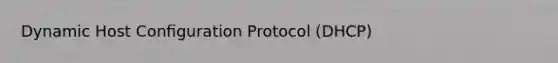 Dynamic Host Configuration Protocol (DHCP)